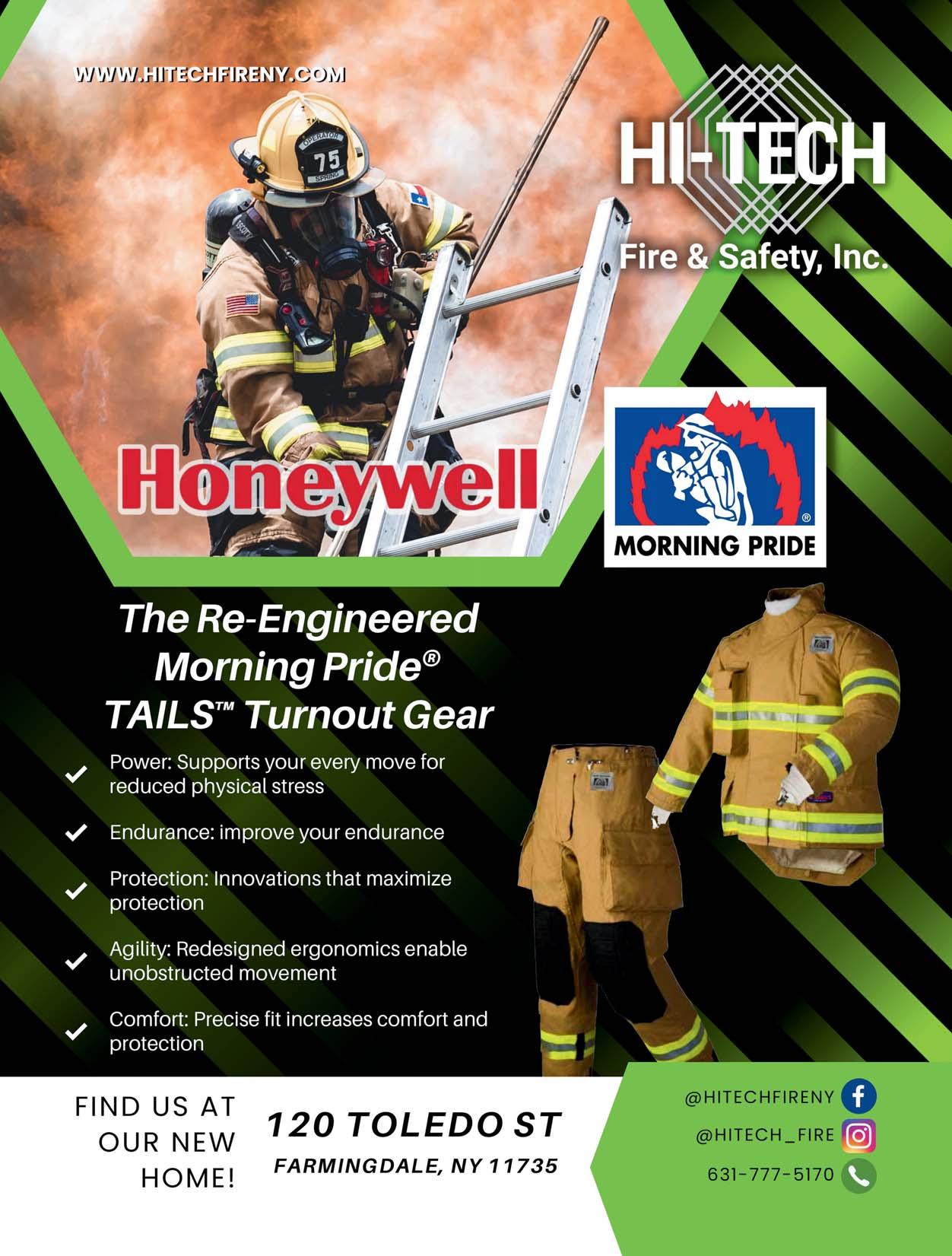 WWW.HITECHFIRENY.COM

HI-TECH
Fire & Safety, Inc.

Honeywell

MORNING PRIDE

The Re-Engineered
Morning Pride®
TAILS™ Turnout Gear

✓ Power: Supports your every move for reduced physical stress

✓ Endurance: improve your endurance

✓ Protection: Innovations that maximize protection

✓ Agility: Redesigned ergonomics enable unobstructed movement

✓ Comfort: Precise fit increases comfort and protection

FIND US AT
OUR NEW
HOME!

120 TOLEDO ST
FARMINGDALE, NY 11735

@HITECHFIRENY
@HITECH_FIRE
631-777-5170